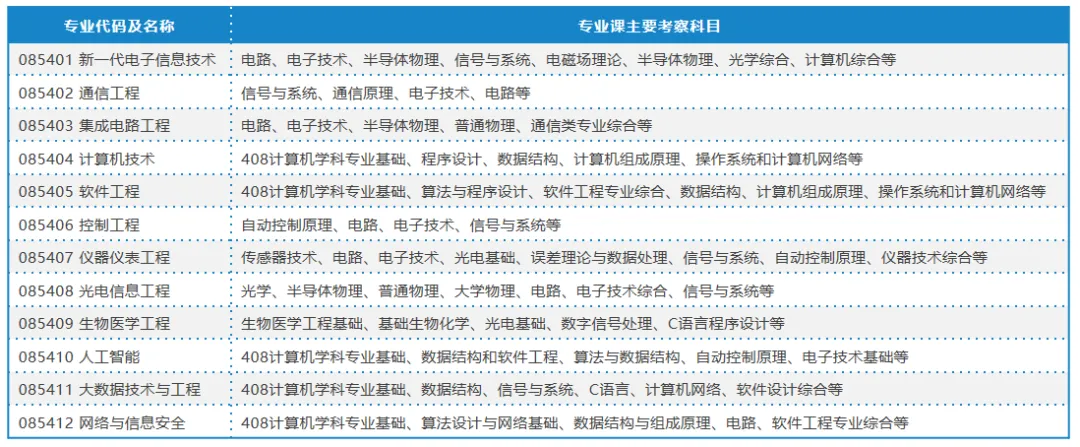 | 专业代码及名称 | 专业课主要考察科目 |
|---|---|
| 085401 新一代电子信息技术 | 电路、电子技术、半导体物理、信号与系统、电磁场理论、半导体物理、光学综合、计算机综合等 |
| 085402 通信工程 | 信号与系统、通信原理、电子技术、电路等 |
| 085403 集成电路工程 | 电路、电子技术、半导体物理、普通物理、通信类专业综合等 |
| 085404 计算机技术 | 408计算机学科专业基础、程序设计、数据结构、计算机组成原理、操作系统和计算机网络等 |
| 085405 软件工程 | 408计算机学科专业基础、算法与程序设计、软件工程专业综合、数据结构、计算机组成原理、操作系统和计算机网络等 |
| 085406 控制工程 | 自动控制原理、电路、电子技术、信号与系统等 |
| 085407 仪器仪表工程 | 传感器技术、电路、电子技术、光电基础、误差理论与数据处理、信号与系统、自动控制原理、仪器技术综合等 |
| 085408 光电信息工程 | 光学、半导体物理、普通物理、大学物理、电路、电子技术综合、信号与系统等 |
| 085409 生物医学工程 | 生物医学工程基础、基础生物化学、光电基础、数字信号处理、C语言程序设计等 |
| 085410 人工智能 | 408计算机学科专业基础、数据结构和软件工程、算法与数据结构、自动控制原理、电子技术基础等 |
| 085411 大数据技术与工程 | 408计算机学科专业基础、数据结构、信号与系统、C语言、计算机网络、软件设计综合等 |
| 085412 网络与信息安全 | 408计算机学科专业基础、算法设计与网络基础、数据结构与组成原理、电路、软件工程专业综合等 |